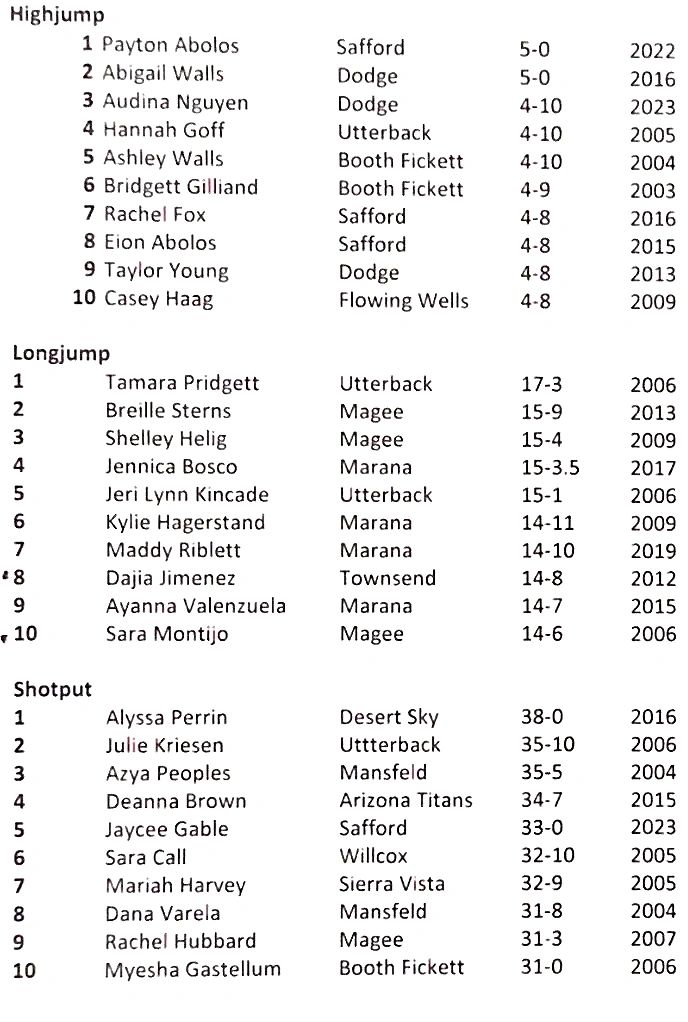 Highjump

| | | | | |
|---|---|---|---|---|
| 1 | Payton Abolos | Safford | 5-0 | 2022 |
| 2 | Abigail Walls | Dodge | 5-0 | 2016 |
| 3 | Audina Nguyen | Dodge | 4-10 | 2023 |
| 4 | Hannah Goff | Utterback | 4-10 | 2005 |
| 5 | Ashley Walls | Booth Fickett | 4-10 | 2004 |
| 6 | Bridgett Gilliand | Booth Fickett | 4-9 | 2003 |
| 7 | Rachel Fox | Safford | 4-8 | 2016 |
| 8 | Eion Abolos | Safford | 4-8 | 2015 |
| 9 | Taylor Young | Dodge | 4-8 | 2013 |
| 10 | Casey Haag | Flowing Wells | 4-8 | 2009 |

Longjump

| | | | | |
|---|---|---|---|---|
| 1 | Tamara Pridgett | Utterback | 17-3 | 2006 |
| 2 | Breille Sterns | Magee | 15-9 | 2013 |
| 3 | Shelley Helig | Magee | 15-4 | 2009 |
| 4 | Jennica Bosco | Marana | 15-3.5 | 2017 |
| 5 | Jeri Lynn Kincade | Utterback | 15-1 | 2006 |
| 6 | Kylie Hagerstand | Marana | 14-11 | 2009 |
| 7 | Maddy Riblett | Marana | 14-10 | 2019 |
| 8 | Dajia Jimenez | Townsend | 14-8 | 2012 |
| 9 | Ayanna Valenzuela | Marana | 14-7 | 2015 |
| 10 | Sara Montijo | Magee | 14-6 | 2006 |

Shotput

| | | | | |
|---|---|---|---|---|
| 1 | Alyssa Perrin | Desert Sky | 38-0 | 2016 |
| 2 | Julie Kriesen | Uttterback | 35-10 | 2006 |
| 3 | Azya Peoples | Mansfeld | 35-5 | 2004 |
| 4 | Deanna Brown | Arizona Titans | 34-7 | 2015 |
| 5 | Jaycee Gable | Safford | 33-0 | 2023 |
| 6 | Sara Call | Willcox | 32-10 | 2005 |
| 7 | Mariah Harvey | Sierra Vista | 32-9 | 2005 |
| 8 | Dana Varela | Mansfeld | 31-8 | 2004 |
| 9 | Rachel Hubbard | Magee | 31-3 | 2007 |
| 10 | Myesha Gastellum | Booth Fickett | 31-0 | 2006 |